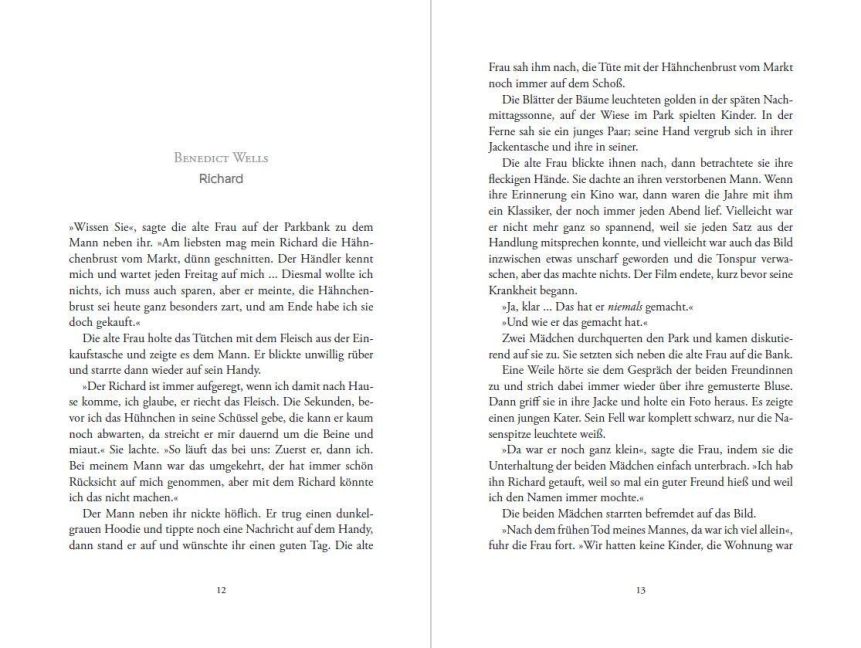 Benedict Wells
Richard

»Wissen Sie«, sagte die alte Frau auf der Parkbank zu dem Mann neben ihr. »Am liebsten mag mein Richard die Hähnchenbrust vom Markt, dünn geschnitten. Der Händler kennt mich und wartet jeden Freitag auf mich ... Diesmal wollte ich nichts, ich muss auch sparen, aber er meinte, die Hähnchenbrust sei heute ganz besonders zart, und am Ende habe ich sie doch gekauft.«

Die alte Frau holte das Tütchen mit dem Fleisch aus der Einkaufstasche und zeigte es dem Mann. Er blickte unwillig rüber und starrte dann wieder auf sein Handy.

»Der Richard ist immer aufgeregt, wenn ich damit nach Hause komme, ich glaube, er riecht das Fleisch. Die Sekunden, bevor ich das Hühnchen in seine Schüssel gebe, die kann er kaum noch abwarten, da streicht er mir dauernd um die Beine und miaut.« Sie lachte. »So läuft das bei uns: Zuerst er, dann ich. Bei meinem Mann war das umgekehrt, der hat immer schön Rücksicht auf mich genommen, aber mit dem Richard könnte ich das nicht machen.«

Der Mann neben ihr nickte höflich. Er trug einen dunkelgrauen Hoodie und tippte noch eine Nachricht auf dem Handy, dann stand er auf und wünschte ihr einen guten Tag. Die alte

12

Frau sah ihm nach, die Tüte mit der Hähnchenbrust vom Markt noch immer auf dem Schoß.

Die Blätter der Bäume leuchteten golden in der späten Nachmittagssonne, auf der Wiese im Park spielten Kinder. In der Ferne sah sie ein junges Paar; seine Hand vergrub sich in ihrer Jackentasche und ihre in seiner.

Die alte Frau blickte ihnen nach, dann betrachtete sie ihre fleckigen Hände. Sie dachte an ihren verstorbenen Mann. Wenn ihre Erinnerung ein Kino war, dann waren die Jahre mit ihm ein Klassiker, der noch immer jeden Abend lief. Vielleicht war er nicht mehr ganz so spannend, weil sie jeden Satz aus der Handlung mitsprechen konnte, und vielleicht war auch das Bild inzwischen etwas unscharf geworden und die Tonspur verwaschen, aber das machte nichts. Der Film endete, kurz bevor seine Krankheit begann.

»Ja, klar ... Das hat er niemals gemacht.«

»Und wie er das gemacht hat.«

Zwei Mädchen durchquerten den Park und kamen diskutierend auf sie zu. Sie setzten sich neben die alte Frau auf die Bank.

Eine Weile hörte sie dem Gespräch der beiden Freundinnen zu und strich dabei immer wieder über ihre gemusterte Bluse. Dann griff sie in ihre Jacke und holte ein Foto heraus. Es zeigte einen jungen Kater. Sein Fell war komplett schwarz, nur die Nasenspitze leuchtete weiß.

»Da war er noch ganz klein«, sagte die Frau, indem sie die Unterhaltung der beiden Mädchen einfach unterbrach. »Ich hab ihn Richard getauft, weil so mal ein guter Freund hieß und weil ich den Namen immer mochte.«

Die beiden Mädchen starrten befremdet auf das Bild.

»Nach dem frühen Tod meines Mannes, da war ich viel allein«, fuhr die Frau fort. »Wir hatten keine Kinder, die Wohnung war

13